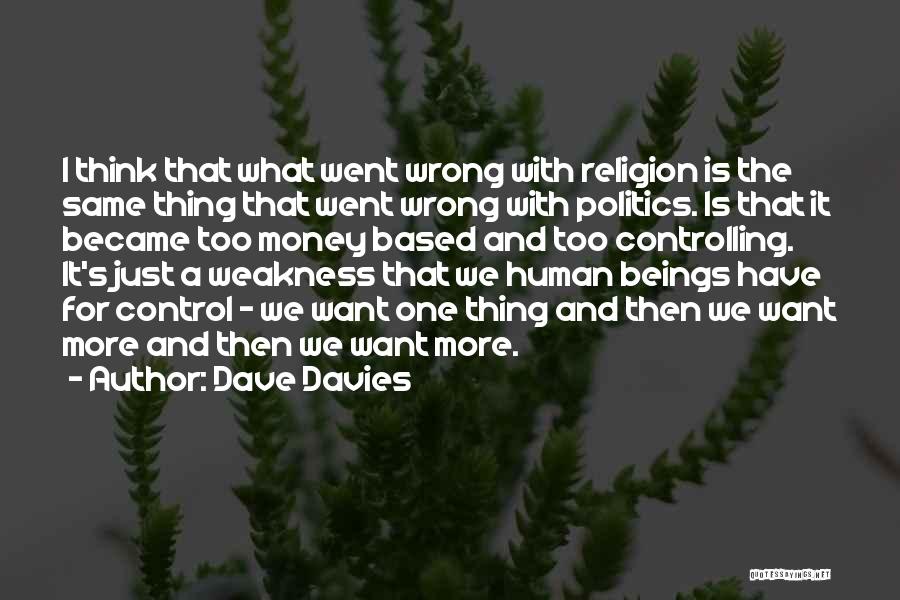 I think that what went wrong with religion is the same thing that went wrong with politics. Is that it became too money based and too controlling. It's just a weakness that we human beings have for control - we want one thing and then we want more and then we want more.

- Author: Dave Davies

QUOTESSAYINGS.NET